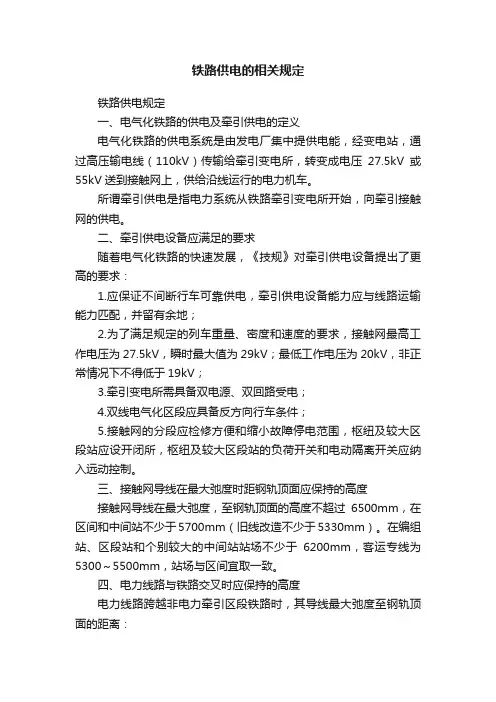 铁路供电的相关规定

铁路供电规定

一、电气化铁路的供电及牵引供电的定义

电气化铁路的供电系统是由发电厂集中提供电能，经变电站，通过高压输电线（110kV）传输给牵引变电所，转变成电压 27.5kV 或 55kV 送到接触网上，供给沿线运行的电力机车。

所谓牵引供电是指电力系统从铁路牵引变电所开始，向牵引接触网的供电。

二、牵引供电设备应满足的要求

随着电气化铁路的快速发展，《技规》对牵引供电设备提出了更高的要求：

1.应保证不间断行车可靠供电，牵引供电设备能力应与线路运输能力匹配，并留有余地；

2.为了满足规定的列车重量、密度和速度的要求，接触网最高工作电压为 27.5kV，瞬时最大值为 29kV；最低工作电压为 20kV，非正常情况下不得低于 19kV；

3.牵引变电所需具备双电源、双回路受电；

4.双线电气化区段应具备反方向行车条件；

5.接触网的分段应检修方便和缩小故障停电范围，枢纽及较大区段站应设开闭所，枢纽及较大区段站的负荷开关和电动隔离开关应纳入远动控制。

三、接触网导线在最大弛度时距钢轨顶面应保持的高度

接触网导线在最大弛度，至钢轨顶面的高度不超过 6500mm，在区间和中间站不少于 5700mm（旧线改造不少于 5330mm）。在编组站、区段站和个别较大的中间站站场不少于 6200mm，客运专线为 5300～5500mm，站场与区间宜取一致。

四、电力线路与铁路交叉时应保持的高度

电力线路跨越非电力牵引区段铁路时，其导线最大弛度至钢轨顶面的距离：